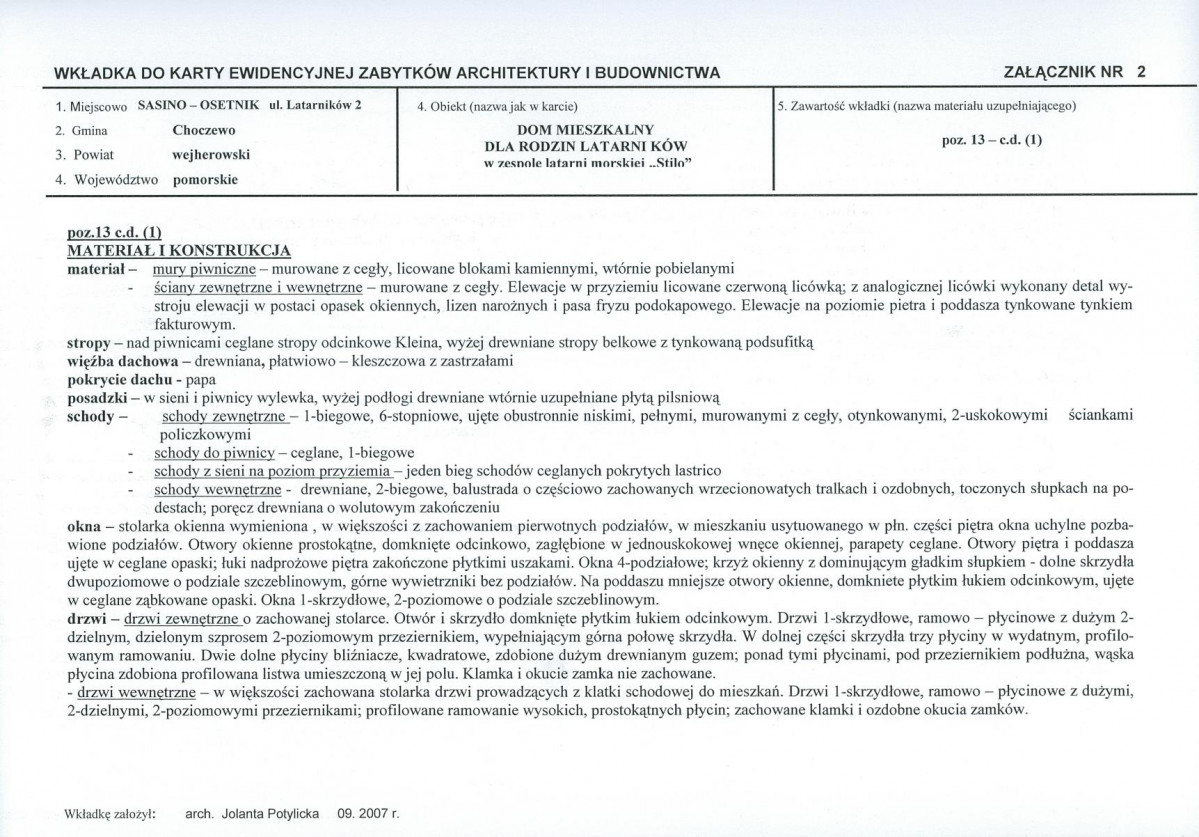 WKŁADKA DO KARTY EWIDENCYJNEJ ZABYTKÓW ARCHITEKTURY I BUDOWNICTWA

ZAŁĄCZNIK NR 2

1. Miejscowo SASINO – OSETNIK ul. Latarników 2

2. Gmina Choczewo

3. Powiat wejherowski

4. Województwo pomorskie

4. Obiekt (nazwa jak w karcie)

DOM MIESZKALNY
DLA RODZIN LATARNI KÓW
w zespole latarni morskiej „Stilo"

5. Zawartość wkładki (nazwa materiału uzupełniającego)

poz. 13 – c.d. (1)

poz.13 c.d. (1)
MATERIAŁ I KONSTRUKCJA
materiał – mury piwniczne – murowane z cegły, licowane blokami kamiennymi, wtórnie pobielanymi

- ściany zewnętrzne i wewnętrzne – murowane z cegły. Elewacje w przyziemiu licowane czerwoną licówką; z analogicznej licówki wykonany detal wystroju elewacji w postaci opasek okiennych, lizen narożnych i pasa fryzu podokapowego. Elewacje na poziomie pietra i poddasza tynkowane tynkiem fakturowym.

stropy – nad piwnicami ceglane stropy odcinkowe Kleina, wyżej drewniane stropy belkowe z tynkowaną podsufitką
więźba dachowa – drewniana, płatwiowo – kleszczowa z zastrzałami
pokrycie dachu - papa
posadzki – w sieni i piwnicy wylewka, wyżej podłogi drewniane wtórnie uzupełniane płytą pilsniową
schody – schody zewnętrzne – 1-biegowe, 6-stopniowe, ujęte obustronnie niskimi, pełnymi, murowanymi z cegły, otynkowanymi, 2-uskokowymi ściankami policzkowymi

- schody do piwnicy – ceglane, 1-biegowe
- schody z sieni na poziom przyziemia – jeden bieg schodów ceglanych pokrytych lastrico
- schody wewnętrzne - drewniane, 2-biegowe, balustrada o częściowo zachowanych wrzecionowatych tralkach i ozdobnych, toczonych słupkach na podestach; poręcz drewniana o wolutowym zakończeniu

okna – stolarka okienna wymieniona , w większości z zachowaniem pierwotnych podziałów, w mieszkaniu usytuowanego w płn. części piętra okna uchylne pozbawione podziałów. Otwory okienne prostokątne, domknięte odcinkowo, zagłębione w jednouskokowej wnęce okiennej, parapety ceglane. Otwory piętra i poddasza ujęte w ceglane opaski; łuki nadprożowe piętra zakończone płytkimi uszakami. Okna 4-podziałowe; krzyż okienny z dominującym gładkim słupkiem - dolne skrzydła dwupoziomowe o podziale szczeblinowym, górne wywietrzniki bez podziałów. Na poddaszu mniejsze otwory okienne, domkniete płytkim łukiem odcinkowym, ujęte w ceglane ząbkowane opaski. Okna 1-skrzydłowe, 2-poziomowe o podziale szczeblinowym.
drzwi – drzwi zewnętrzne o zachowanej stolarce. Otwór i skrzydło domknięte płytkim łukiem odcinkowym. Drzwi 1-skrzydłowe, ramowo – płycinowe z dużym 2-dzielnym, dzielonym szprosem 2-poziomowym przeziernikiem, wypełniającym górna połowę skrzydła. W dolnej części skrzydła trzy płyciny w wydatnym, profilowanym ramowaniu. Dwie dolne płyciny bliźniacze, kwadratowe, zdobione dużym drewnianym guzem; ponad tymi płycinami, pod przeziernikiem podłużna, wąska płycina zdobiona profilowana listwa umieszczoną w jej polu. Klamka i okucie zamka nie zachowane.
- drzwi wewnętrzne – w większości zachowana stolarka drzwi prowadzących z klatki schodowej do mieszkań. Drzwi 1-skrzydłowe, ramowo – płycinowe z dużymi, 2-dzielnymi, 2-poziomowymi przeziernikami; profilowane ramowanie wysokich, prostokątnych płycin; zachowane klamki i ozdobne okucia zamków.

Wkładkę założył: arch. Jolanta Potylicka 09. 2007 r.